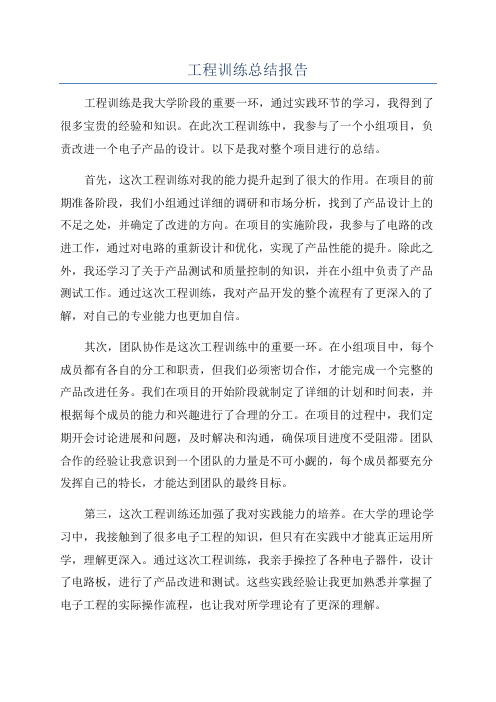 工程训练总结报告

工程训练是我大学阶段的重要一环，通过实践环节的学习，我得到了很多宝贵的经验和知识。在此次工程训练中，我参与了一个小组项目，负责改进一个电子产品的设计。以下是我对整个项目进行的总结。

首先，这次工程训练对我的能力提升起到了很大的作用。在项目的前期准备阶段，我们小组通过详细的调研和市场分析，找到了产品设计上的不足之处，并确定了改进的方向。在项目的实施阶段，我参与了电路的改进工作，通过对电路的重新设计和优化，实现了产品性能的提升。除此之外，我还学习了关于产品测试和质量控制的知识，并在小组中负责了产品测试工作。通过这次工程训练，我对产品开发的整个流程有了更深入的了解，对自己的专业能力也更加自信。

其次，团队协作是这次工程训练中的重要一环。在小组项目中，每个成员都有各自的分工和职责，但我们必须密切合作，才能完成一个完整的产品改进任务。我们在项目的开始阶段就制定了详细的计划和时间表，并根据每个成员的能力和兴趣进行了合理的分工。在项目的过程中，我们定期开会讨论进展和问题，及时解决和沟通，确保项目进度不受阻滞。团队合作的经验让我意识到一个团队的力量是不可小觑的，每个成员都要充分发挥自己的特长，才能达到团队的最终目标。

第三，这次工程训练还加强了我对实践能力的培养。在大学的理论学习中，我接触到了很多电子工程的知识，但只有在实践中才能真正运用所学，理解更深入。通过这次工程训练，我亲手操控了各种电子器件，设计了电路板，进行了产品改进和测试。这些实践经验让我更加熟悉并掌握了电子工程的实际操作流程，也让我对所学理论有了更深的理解。